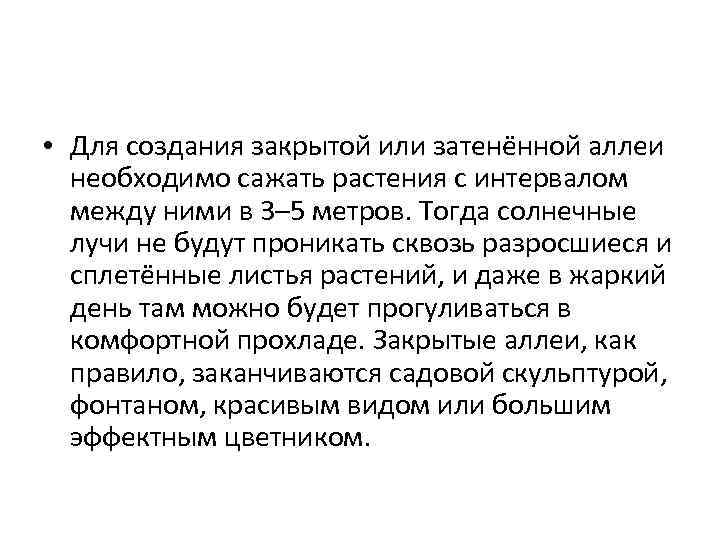 • Для создания закрытой или затенённой аллеи необходимо сажать растения с интервалом между ними в 3–5 метров. Тогда солнечные лучи не будут проникать сквозь разросшиеся и сплетённые листья растений, и даже в жаркий день там можно будет прогуливаться в комфортной прохладе. Закрытые аллеи, как правило, заканчиваются садовой скульптурой, фонтаном, красивым видом или большим эффектным цветником.